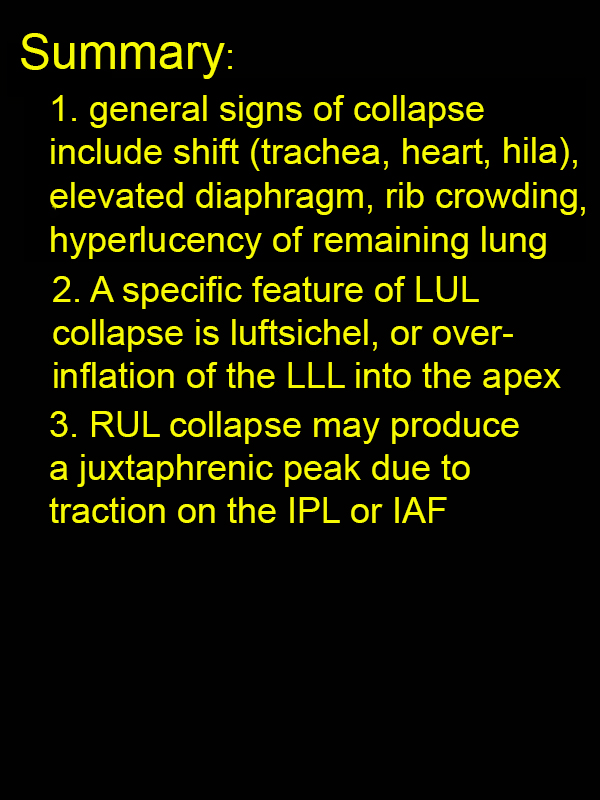 Summary:

1. general signs of collapse include shift (trachea, heart, hila), elevated diaphragm, rib crowding, hyperlucency of remaining lung

2. A specific feature of LUL collapse is luftsichel, or over-inflation of the LLL into the apex

3. RUL collapse may produce a juxtaphrenic peak due to traction on the IPL or IAF